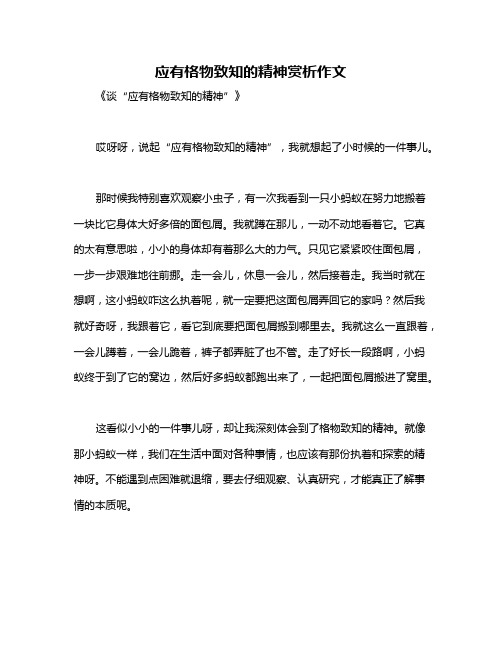 应有格物致知的精神赏析作文

《谈“应有格物致知的精神”》

哎呀呀，说起“应有格物致知的精神”，我就想起了小时候的一件事儿。

那时候我特别喜欢观察小虫子，有一次我看到一只小蚂蚁在努力地搬着一块比它身体大好多倍的面包屑。我就蹲在那儿，一动不动地看着它。它真的太有意思啦，小小的身体却有着那么大的力气。只见它紧紧咬住面包屑，一步一步艰难地往前挪。走一会儿，休息一会儿，然后接着走。我当时就在想啊，这小蚂蚁咋这么执着呢，就一定要把这面包屑弄回它的家吗？然后我就好奇呀，我跟着它，看它到底要把面包屑搬到哪里去。我就这么一直跟着，一会儿蹲着，一会儿跪着，裤子都弄脏了也不管。走了好长一段路啊，小蚂蚁终于到了它的窝边，然后好多蚂蚁都跑出来了，一起把面包屑搬进了窝里。

这看似小小的一件事儿呀，却让我深刻体会到了格物致知的精神。就像那小蚂蚁一样，我们在生活中面对各种事情，也应该有那份执着和探索的精神呀。不能遇到点困难就退缩，要去仔细观察、认真研究，才能真正了解事情的本质呢。